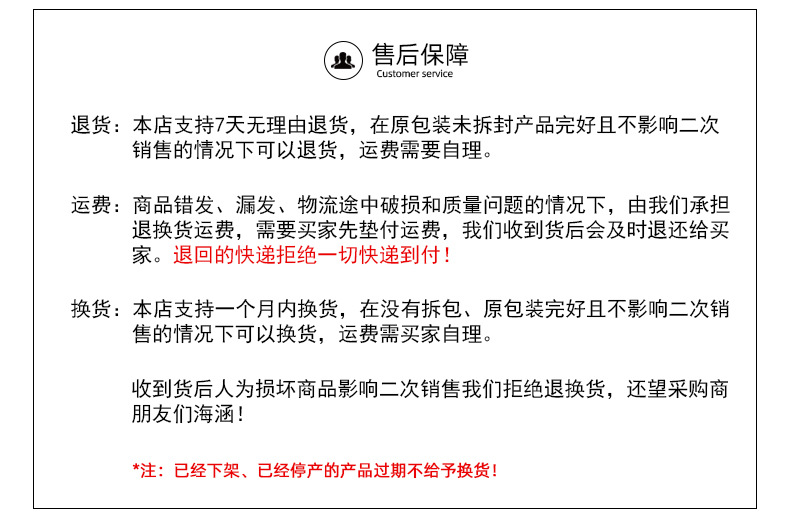 售后保障
Customer service

退货：本店支持7天无理由退货，在原包装未拆封产品完好且不影响二次销售的情况下可以退货，运费需要自理。

运费：商品错发、漏发、物流途中破损和质量问题的情况下，由我们承担退换货运费，需要买家先垫付运费，我们收到货后会及时退还给买家。退回的快递拒绝一切快递到付！

换货：本店支持一个月内换货，在没有拆包、原包装完好且不影响二次销售的情况下可以换货，运费需买家自理。

收到货后人为损坏商品影响二次销售我们拒绝退换货，还望采购商朋友们海涵！

*注：已经下架、已经停产的产品过期不给予换货！